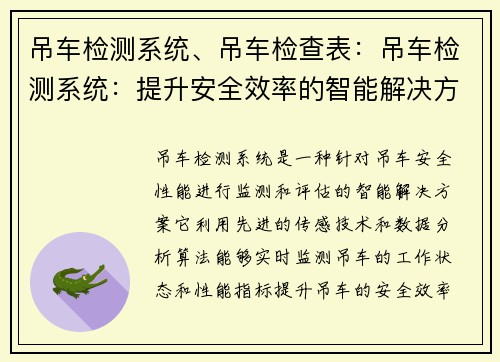 吊车检测系统、吊车检查表：吊车检测系统：提升安全效率的智能解决方

吊车检测系统是一种针对吊车安全性能进行监测和评估的智能解决方案它利用先进的传感技术和数据分析算法能够实时监测吊车的工作状态和性能指标提升吊车的安全效率